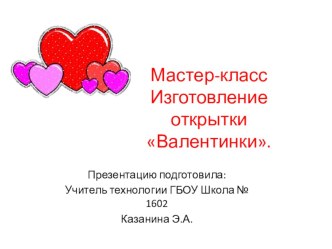 Мастер-класс Изготовление открытки «Валентинки».

Презентацию подготовила:
Учитель технологии ГБОУ Школа № 1602
Казанина Э.А.